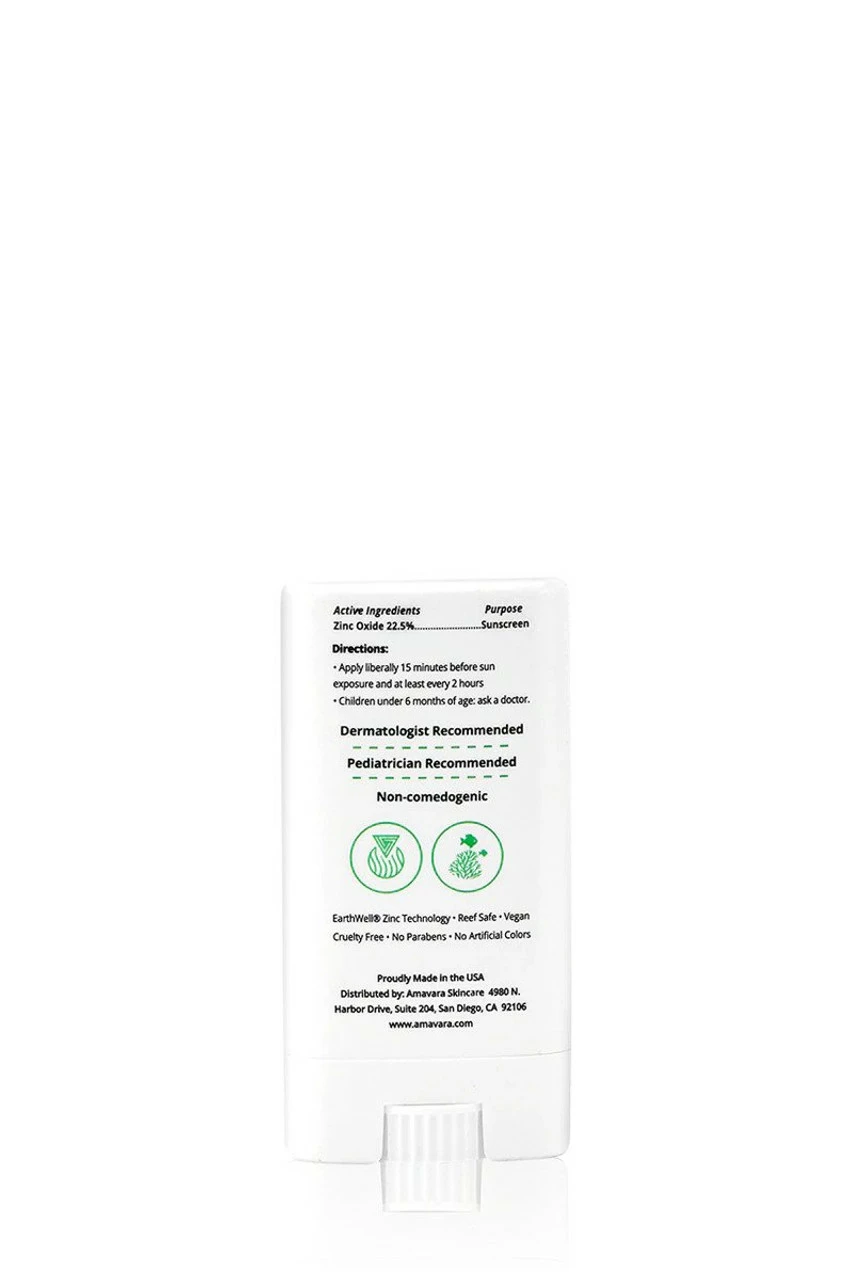 Active Ingredients Purpose
Zinc Oxide 22.5% Sunscreen

Directions:
• Apply liberally 15 minutes before sun exposure and at least every 2 hours
• Children under 6 months of age: ask a doctor.

Dermatologist Recommended

Pediatrician Recommended

Non-comedogenic

EarthWell® Zinc Technology • Reef Safe • Vegan
Cruelty Free • No Parabens • No Artificial Colors

Proudly Made in the USA
Distributed by: Amavara Skincare 4980 N.
Harbor Drive, Suite 204, San Diego, CA 92106
www.amavara.com